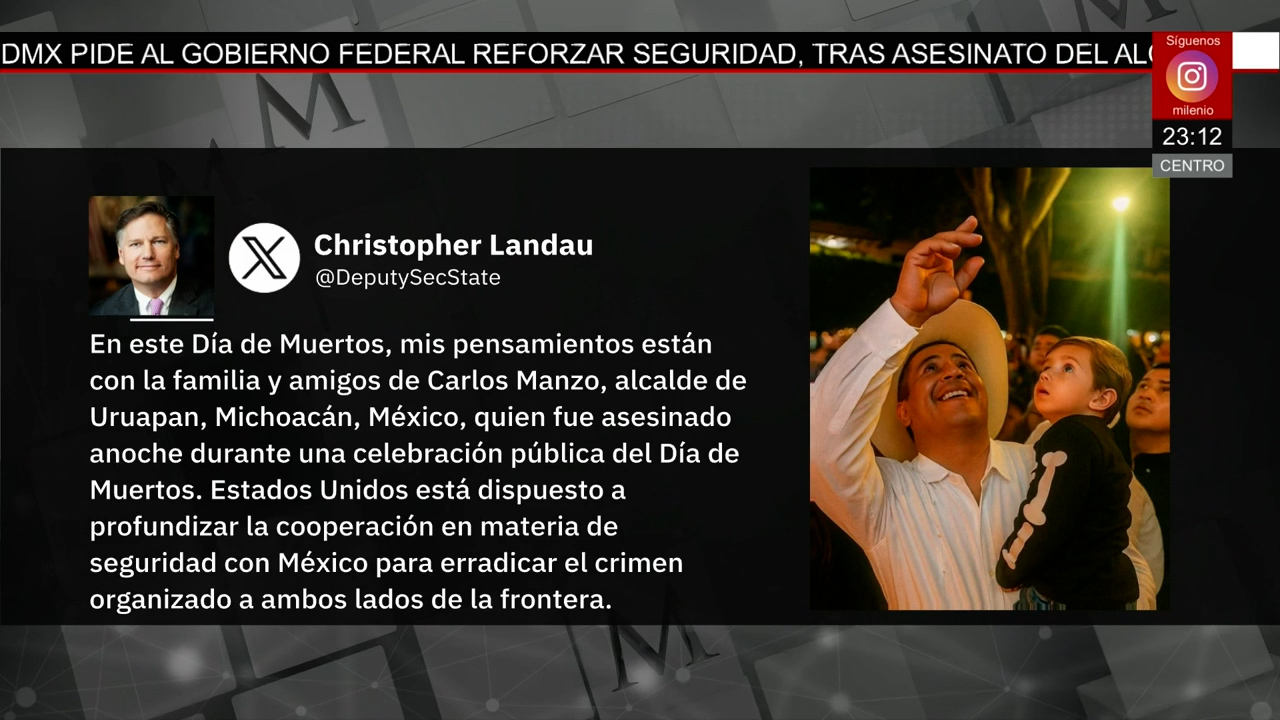 DMX PIDE AL GOBIERNO FEDERAL REFORZAR SEGURIDAD, TRAS ASESINATO DEL ALC

Síguenos
milenio
23:12
CENTRO

Christopher Landau
@DeputySecState

En este Día de Muertos, mis pensamientos están con la familia y amigos de Carlos Manzo, alcalde de Uruapan, Michoacán, México, quien fue asesinado anoche durante una celebración pública del Día de Muertos. Estados Unidos está dispuesto a profundizar la cooperación en materia de seguridad con México para erradicar el crimen organizado a ambos lados de la frontera.